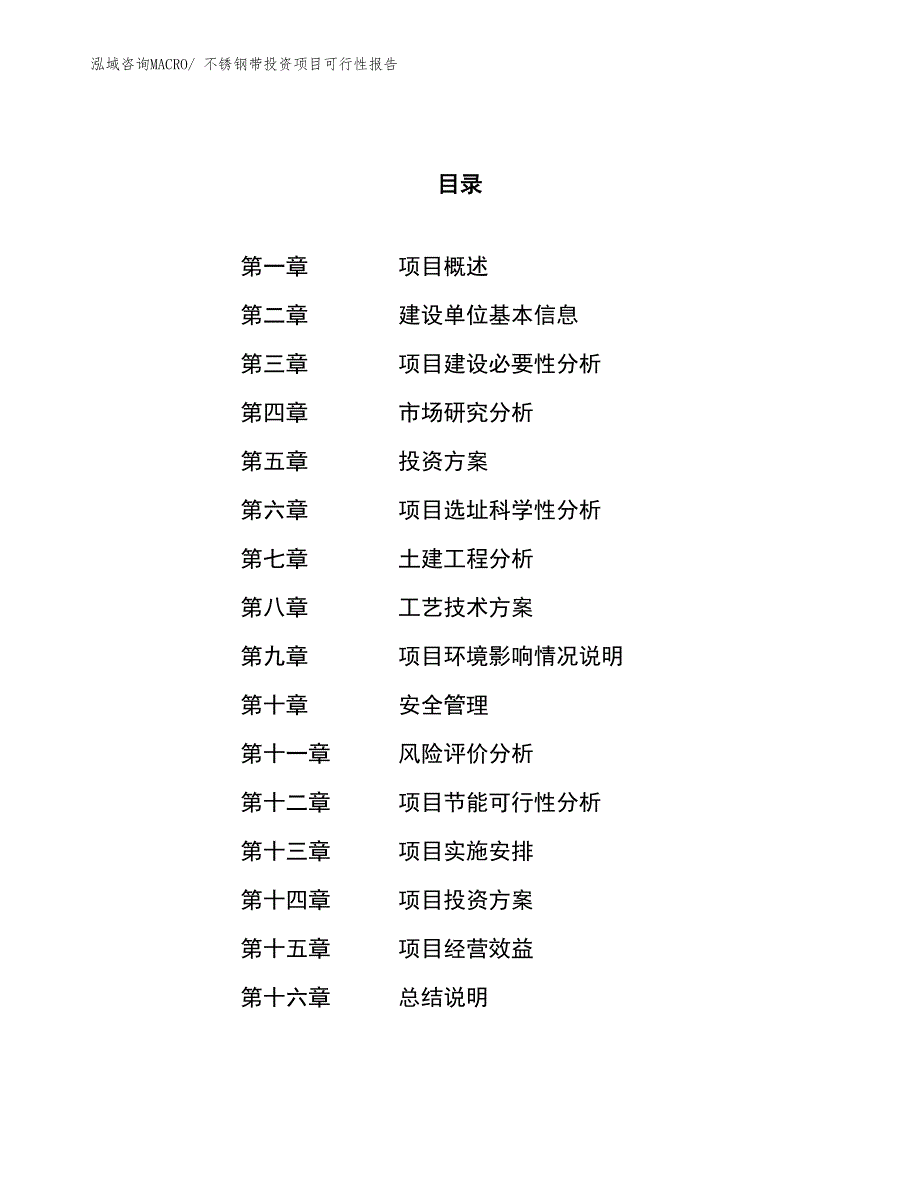 泓域咨询MACRO/ 不锈钢带投资项目可行性报告

目录

第一章　项目概述
第二章　建设单位基本信息
第三章　项目建设必要性分析
第四章　市场研究分析
第五章　投资方案
第六章　项目选址科学性分析
第七章　土建工程分析
第八章　工艺技术方案
第九章　项目环境影响情况说明
第十章　安全管理
第十一章　风险评价分析
第十二章　项目节能可行性分析
第十三章　项目实施安排
第十四章　项目投资方案
第十五章　项目经营效益
第十六章　总结说明